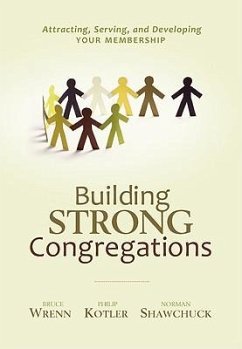 Attracting, Serving, and Developing
YOUR MEMBERSHIP

Building
STRONG
Congregations

BRUCE
WRENN

PHILIP
KOTLER

NORMAN
SHAWCHUCK